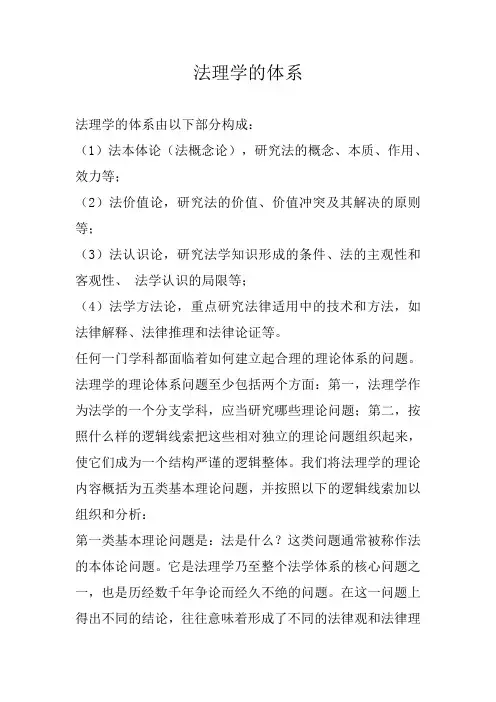 法理学的体系

法理学的体系由以下部分构成：

（1）法本体论（法概念论），研究法的概念、本质、作用、效力等；

（2）法价值论，研究法的价值、价值冲突及其解决的原则等；

（3）法认识论，研究法学知识形成的条件、法的主观性和客观性、 法学认识的局限等；

（4）法学方法论，重点研究法律适用中的技术和方法，如法律解释、法律推理和法律论证等。

任何一门学科都面临着如何建立起合理的理论体系的问题。法理学的理论体系问题至少包括两个方面：第一，法理学作为法学的一个分支学科，应当研究哪些理论问题；第二，按照什么样的逻辑线索把这些相对独立的理论问题组织起来，使它们成为一个结构严谨的逻辑整体。我们将法理学的理论内容概括为五类基本理论问题，并按照以下的逻辑线索加以组织和分析：

第一类基本理论问题是：法是什么？这类问题通常被称作法的本体论问题。它是法理学乃至整个法学体系的核心问题之一，也是历经数千年争论而经久不绝的问题。在这一问题上得出不同的结论，往往意味着形成了不同的法律观和法律理